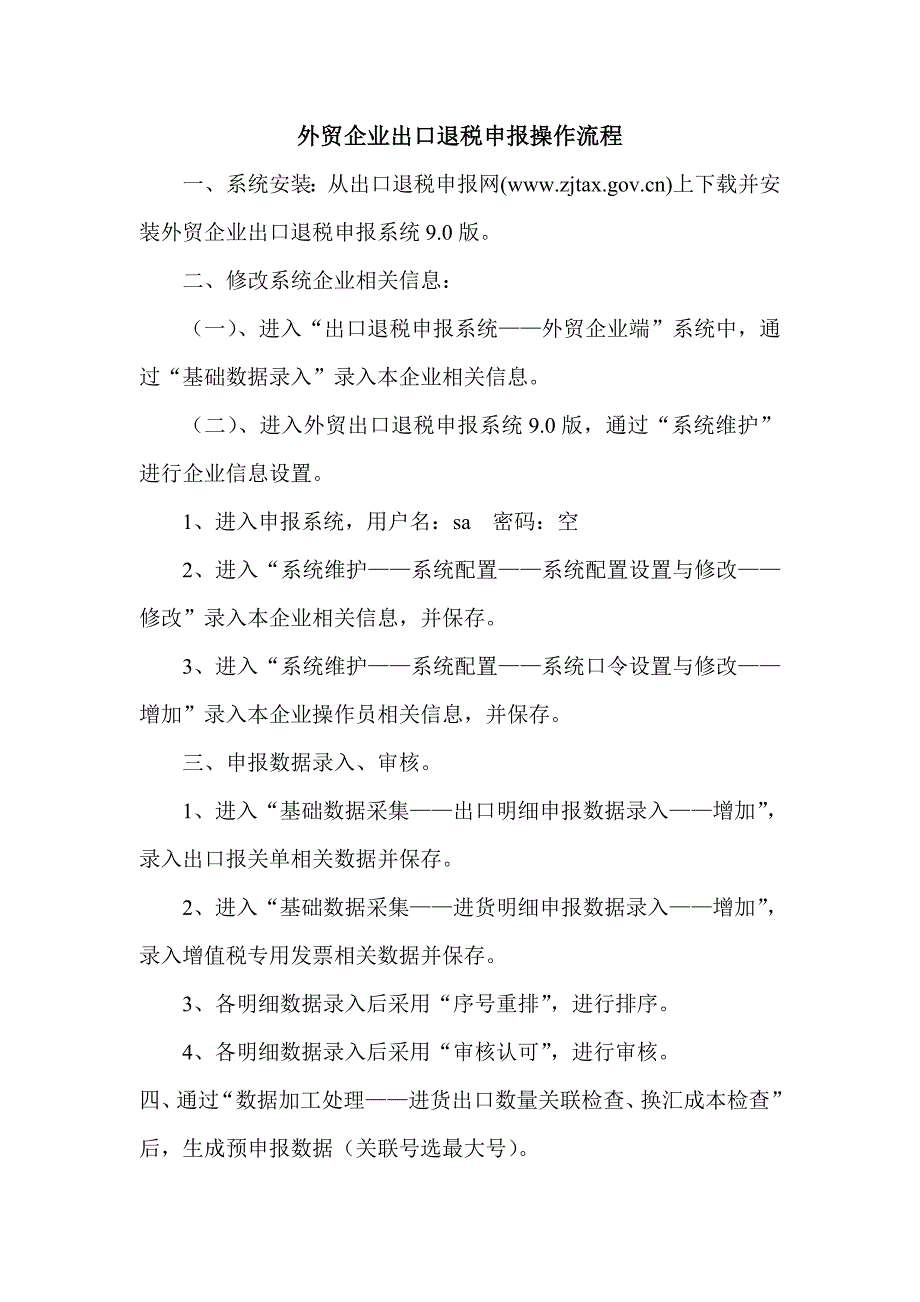 外贸企业出口退税申报操作流程

一、系统安装：从出口退税申报网(www.zjtax.gov.cn)上下载并安装外贸企业出口退税申报系统 9.0 版。

二、修改系统企业相关信息：

（一）、进入“出口退税申报系统——外贸企业端”系统中，通过“基础数据录入”录入本企业相关信息。

（二）、进入外贸出口退税申报系统 9.0 版，通过“系统维护”进行企业信息设置。

1、进入申报系统，用户名：sa　密码：空

2、进入“系统维护——系统配置——系统配置设置与修改——修改”录入本企业相关信息，并保存。

3、进入“系统维护——系统配置——系统口令设置与修改——增加”录入本企业操作员相关信息，并保存。

三、申报数据录入、审核。

1、进入“基础数据采集——出口明细申报数据录入——增加”，录入出口报关单相关数据并保存。

2、进入“基础数据采集——进货明细申报数据录入——增加”，录入增值税专用发票相关数据并保存。

3、各明细数据录入后采用“序号重排”，进行排序。

4、各明细数据录入后采用“审核认可”，进行审核。

四、通过“数据加工处理——进货出口数量关联检查、换汇成本检查”后，生成预申报数据（关联号选最大号）。